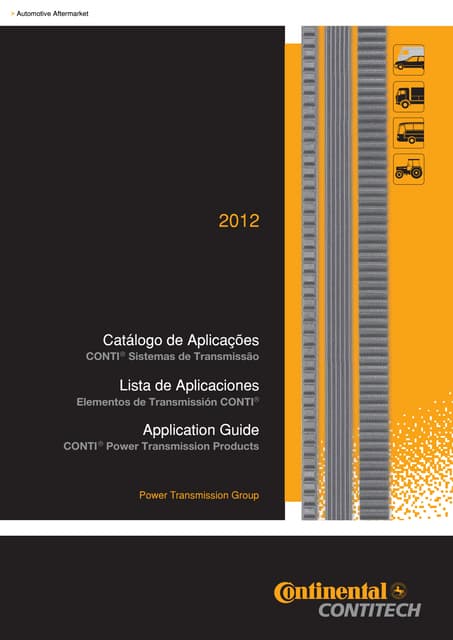 > Automotive Aftermarket

2012

Catálogo de Aplicações
CONTI® Sistemas de Transmissão

Lista de Aplicaciones
Elementos de Transmissión CONTI®

Application Guide
CONTI® Power Transmission Products

Power Transmission Group

Continental
CONTITECH